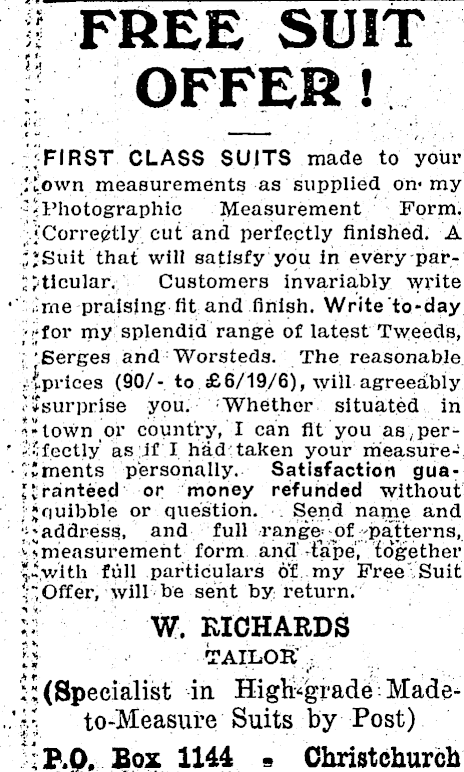 FREE SUIT OFFER!

FIRST CLASS SUITS made to your own measurements as supplied on my Photographic Measurement Form. Correctly cut and perfectly finished. A Suit that will satisfy you in every particular. Customers invariably write me praising fit and finish. Write to-day for my splendid range of latest Tweeds, Serges and Worsteds. The reasonable prices (90/- to £6/19/6), will agreeably surprise you. Whether situated in town or country, I can fit you as perfectly as if I had taken your measurements personally. Satisfaction guaranteed or money refunded without quibble or question. Send name and address, and full range of patterns, measurement form and tape, together with full particulars of my Free Suit Offer, will be sent by return.

W. RICHARDS
TAILOR
(Specialist in High-grade Made-to-Measure Suits by Post)

P.O. Box 1144 - Christchurch